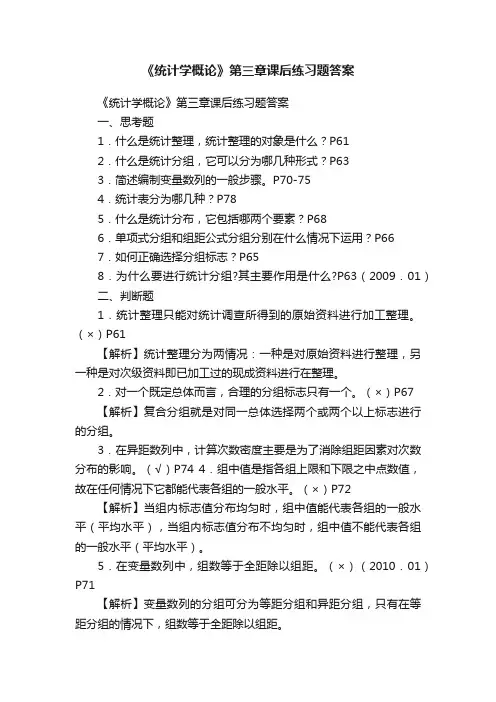 《统计学概论》第三章课后练习题答案

《统计学概论》第三章课后练习题答案

一、思考题

1．什么是统计整理，统计整理的对象是什么？P61

2．什么是统计分组，它可以分为哪几种形式？P63

3．简述编制变量数列的一般步骤。P70-75

4．统计表分为哪几种？P78

5．什么是统计分布，它包括哪两个要素？P68

6．单项式分组和组距公式分组分别在什么情况下运用？P66

7．如何正确选择分组标志？P65

8．为什么要进行统计分组?其主要作用是什么?P63（2009．01）

二、判断题

1．统计整理只能对统计调查所得到的原始资料进行加工整理。（×）P61

【解析】统计整理分为两情况：一种是对原始资料进行整理，另一种是对次级资料即已加工过的现成资料进行在整理。

2．对一个既定总体而言，合理的分组标志只有一个。（×）P67

【解析】复合分组就是对同一总体选择两个或两个以上标志进行的分组。

3．在异距数列中，计算次数密度主要是为了消除组距因素对次数分布的影响。（√）P74 4．组中值是指各组上限和下限之中点数值，故在任何情况下它都能代表各组的一般水平。（×）P72

【解析】当组内标志值分布均匀时，组中值能代表各组的一般水平（平均水平），当组内标志值分布不均匀时，组中值不能代表各组的一般水平（平均水平）。

5．在变量数列中，组数等于全距除以组距。（×）（2010．01）P71

【解析】变量数列的分组可分为等距分组和异距分组，只有在等距分组的情况下，组数等于全距除以组距。